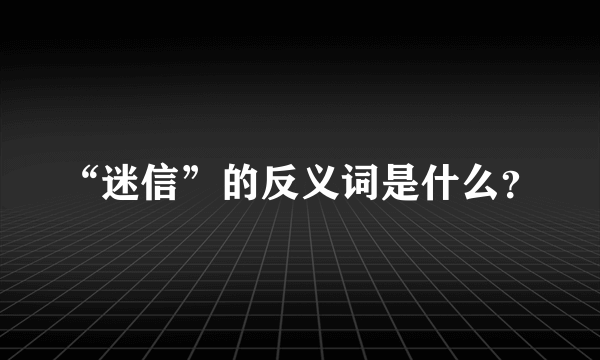 “迷信”的反义词是什么?